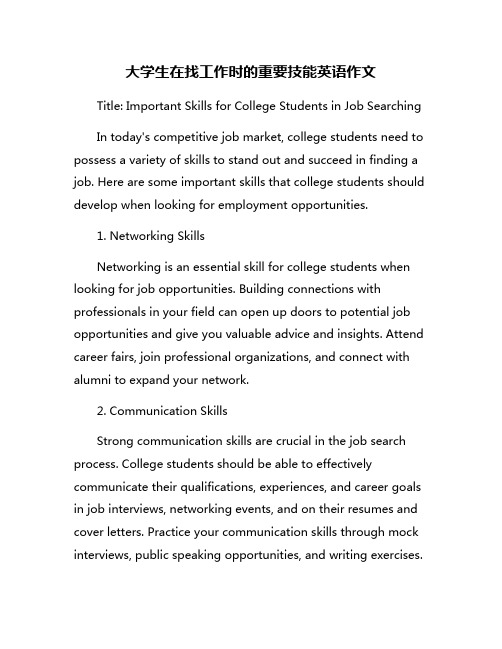 大学生在找工作时的重要技能英语作文

Title: Important Skills for College Students in Job Searching

In today's competitive job market, college students need to possess a variety of skills to stand out and succeed in finding a job. Here are some important skills that college students should develop when looking for employment opportunities.

1. Networking Skills

Networking is an essential skill for college students when looking for job opportunities. Building connections with professionals in your field can open up doors to potential job opportunities and give you valuable advice and insights. Attend career fairs, join professional organizations, and connect with alumni to expand your network.

2. Communication Skills

Strong communication skills are crucial in the job search process. College students should be able to effectively communicate their qualifications, experiences, and career goals in job interviews, networking events, and on their resumes and cover letters. Practice your communication skills through mock interviews, public speaking opportunities, and writing exercises.